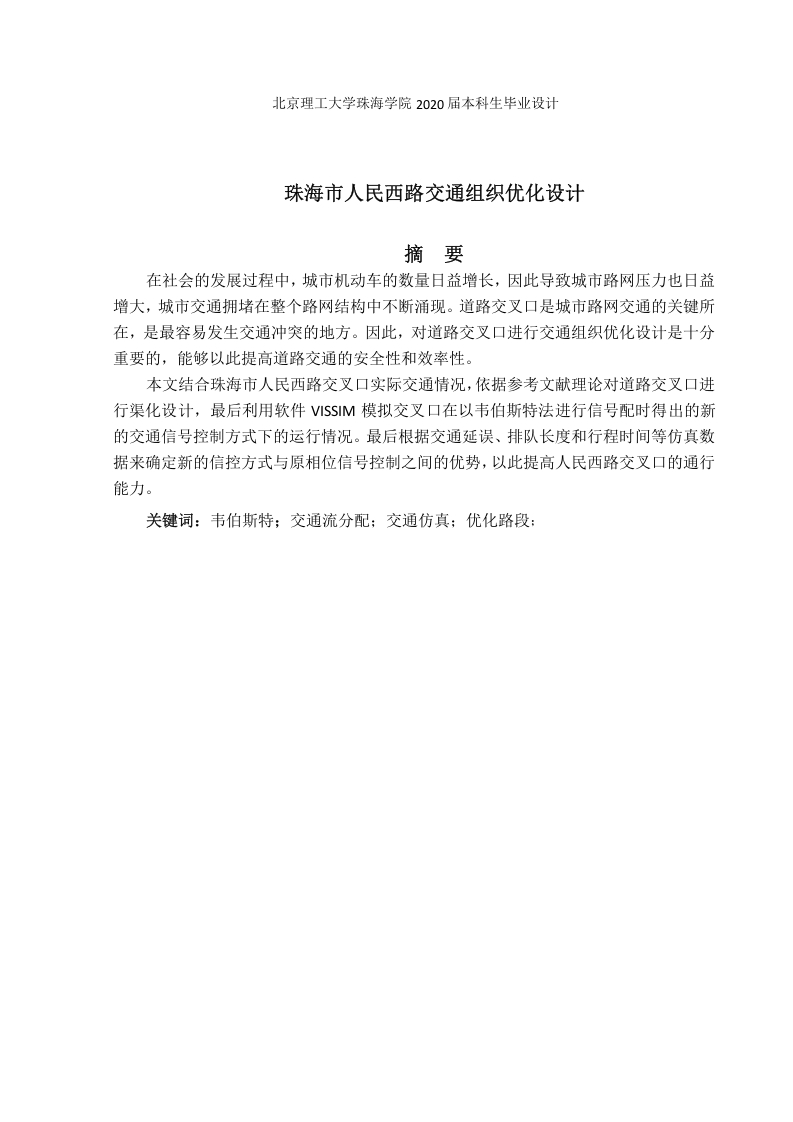 北京理工大学珠海学院 2020 届本科生毕业设计

珠海市人民西路交通组织优化设计

摘 要

在社会的发展过程中，城市机动车的数量日益增长，因此导致城市路网压力也日益增大，城市交通拥堵在整个路网结构中不断涌现。道路交叉口是城市路网交通的关键所在，是最容易发生交通冲突的地方。因此，对道路交叉口进行交通组织优化设计是十分重要的，能够以此提高道路交通的安全性和效率性。

本文结合珠海市人民西路交叉口实际交通情况，依据参考文献理论对道路交叉口进行渠化设计，最后利用软件 VISSIM 模拟交叉口在以韦伯斯特法进行信号配时得出的新的交通信号控制方式下的运行情况。最后根据交通延误、排队长度和行程时间等仿真数据来确定新的信控方式与原相位信号控制之间的优势，以此提高人民西路交叉口的通行能力。

关键词：韦伯斯特；交通流分配；交通仿真；优化路段；